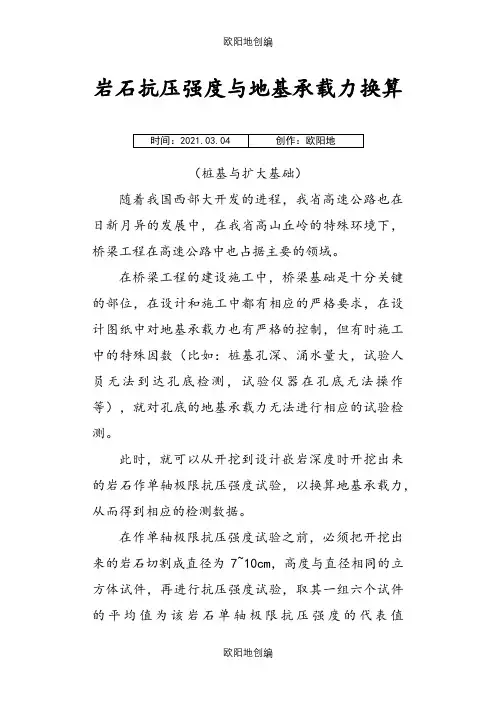 欧阳地创编

岩石抗压强度与地基承载力换算

| 时间：2021.03.04 | 创作：欧阳地 |
|---|---|

（桩基与扩大基础）

随着我国西部大开发的进程，我省高速公路也在日新月异的发展中，在我省高山丘岭的特殊环境下，桥梁工程在高速公路中也占据主要的领域。

在桥梁工程的建设施工中，桥梁基础是十分关键的部位，在设计和施工中都有相应的严格要求，在设计图纸中对地基承载力也有严格的控制，但有时施工中的特殊因数（比如：桩基孔深、涌水量大，试验人员无法到达孔底检测，试验仪器在孔底无法操作等），就对孔底的地基承载力无法进行相应的试验检测。

此时，就可以从开挖到设计嵌岩深度时开挖出来的岩石作单轴极限抗压强度试验，以换算地基承载力，从而得到相应的检测数据。

在作单轴极限抗压强度试验之前，必须把开挖出来的岩石切割成直径为 7~10cm，高度与直径相同的立方体试件，再进行抗压强度试验，取其一组六个试件的平均值为该岩石单轴极限抗压强度的代表值

欧阳地创编